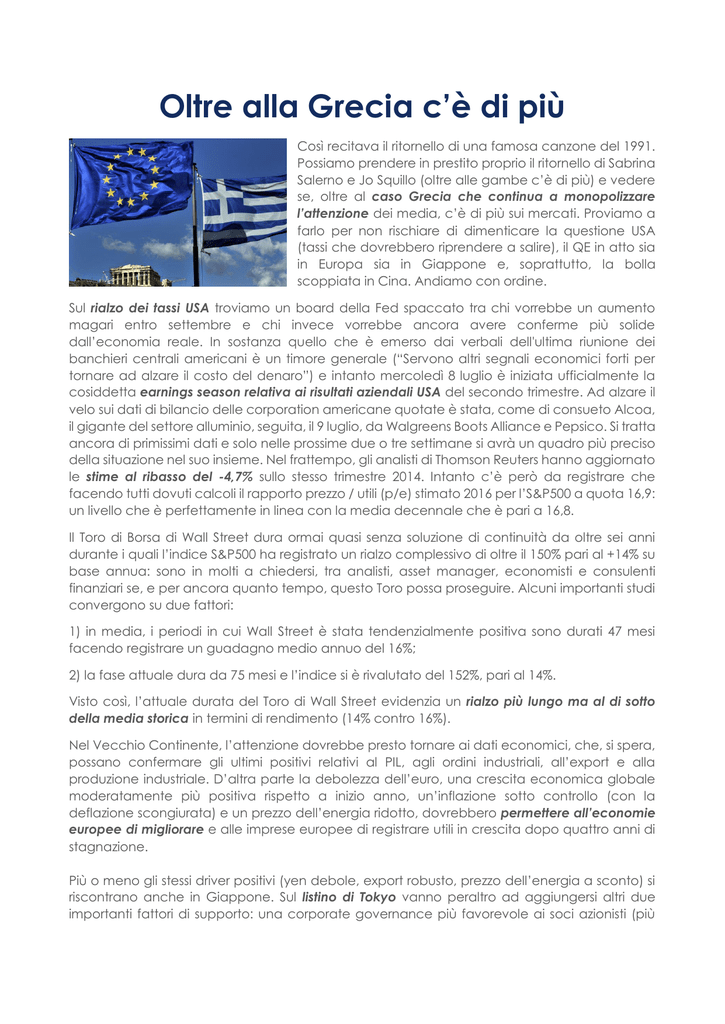 Oltre alla Grecia c'è di più

Così recitava il ritornello di una famosa canzone del 1991. Possiamo prendere in prestito proprio il ritornello di Sabrina Salerno e Jo Squillo (oltre alle gambe c'è di più) e vedere se, oltre al caso Grecia che continua a monopolizzare l'attenzione dei media, c'è di più sui mercati. Proviamo a farlo per non rischiare di dimenticare la questione USA (tassi che dovrebbero riprendere a salire), il QE in atto sia in Europa sia in Giappone e, soprattutto, la bolla scoppiata in Cina. Andiamo con ordine.

Sul rialzo dei tassi USA troviamo un board della Fed spaccato tra chi vorrebbe un aumento magari entro settembre e chi invece vorrebbe ancora avere conferme più solide dall'economia reale. In sostanza quello che è emerso dai verbali dell'ultima riunione dei banchieri centrali americani è un timore generale ("Servono altri segnali economici forti per tornare ad alzare il costo del denaro") e intanto mercoledì 8 luglio è iniziata ufficialmente la cosiddetta earnings season relativa ai risultati aziendali USA del secondo trimestre. Ad alzare il velo sui dati di bilancio delle corporation americane quotate è stata, come di consueto Alcoa, il gigante del settore alluminio, seguita, il 9 luglio, da Walgreens Boots Alliance e Pepsico. Si tratta ancora di primissimi dati e solo nelle prossime due o tre settimane si avrà un quadro più preciso della situazione nel suo insieme. Nel frattempo, gli analisti di Thomson Reuters hanno aggiornato le stime al ribasso del -4,7% sullo stesso trimestre 2014. Intanto c'è però da registrare che facendo tutti dovuti calcoli il rapporto prezzo / utili (p/e) stimato 2016 per l'S&P500 a quota 16,9: un livello che è perfettamente in linea con la media decennale che è pari a 16,8.

Il Toro di Borsa di Wall Street dura ormai quasi senza soluzione di continuità da oltre sei anni durante i quali l'indice S&P500 ha registrato un rialzo complessivo di oltre il 150% pari al +14% su base annua: sono in molti a chiedersi, tra analisti, asset manager, economisti e consulenti finanziari se, e per ancora quanto tempo, questo Toro possa proseguire. Alcuni importanti studi convergono su due fattori:

1) in media, i periodi in cui Wall Street è stata tendenzialmente positiva sono durati 47 mesi facendo registrare un guadagno medio annuo del 16%;

2) la fase attuale dura da 75 mesi e l'indice si è rivalutato del 152%, pari al 14%.

Visto così, l'attuale durata del Toro di Wall Street evidenzia un rialzo più lungo ma al di sotto della media storica in termini di rendimento (14% contro 16%).

Nel Vecchio Continente, l'attenzione dovrebbe presto tornare ai dati economici, che, si spera, possano confermare gli ultimi positivi relativi al PIL, agli ordini industriali, all'export e alla produzione industriale. D'altra parte la debolezza dell'euro, una crescita economica globale moderatamente più positiva rispetto a inizio anno, un'inflazione sotto controllo (con la deflazione scongiurata) e un prezzo dell'energia ridotto, dovrebbero permettere all'economie europee di migliorare e alle imprese europee di registrare utili in crescita dopo quattro anni di stagnazione.

Più o meno gli stessi driver positivi (yen debole, export robusto, prezzo dell'energia a sconto) si riscontrano anche in Giappone. Sul listino di Tokyo vanno peraltro ad aggiungersi altri due importanti fattori di supporto: una corporate governance più favorevole ai soci azionisti (più